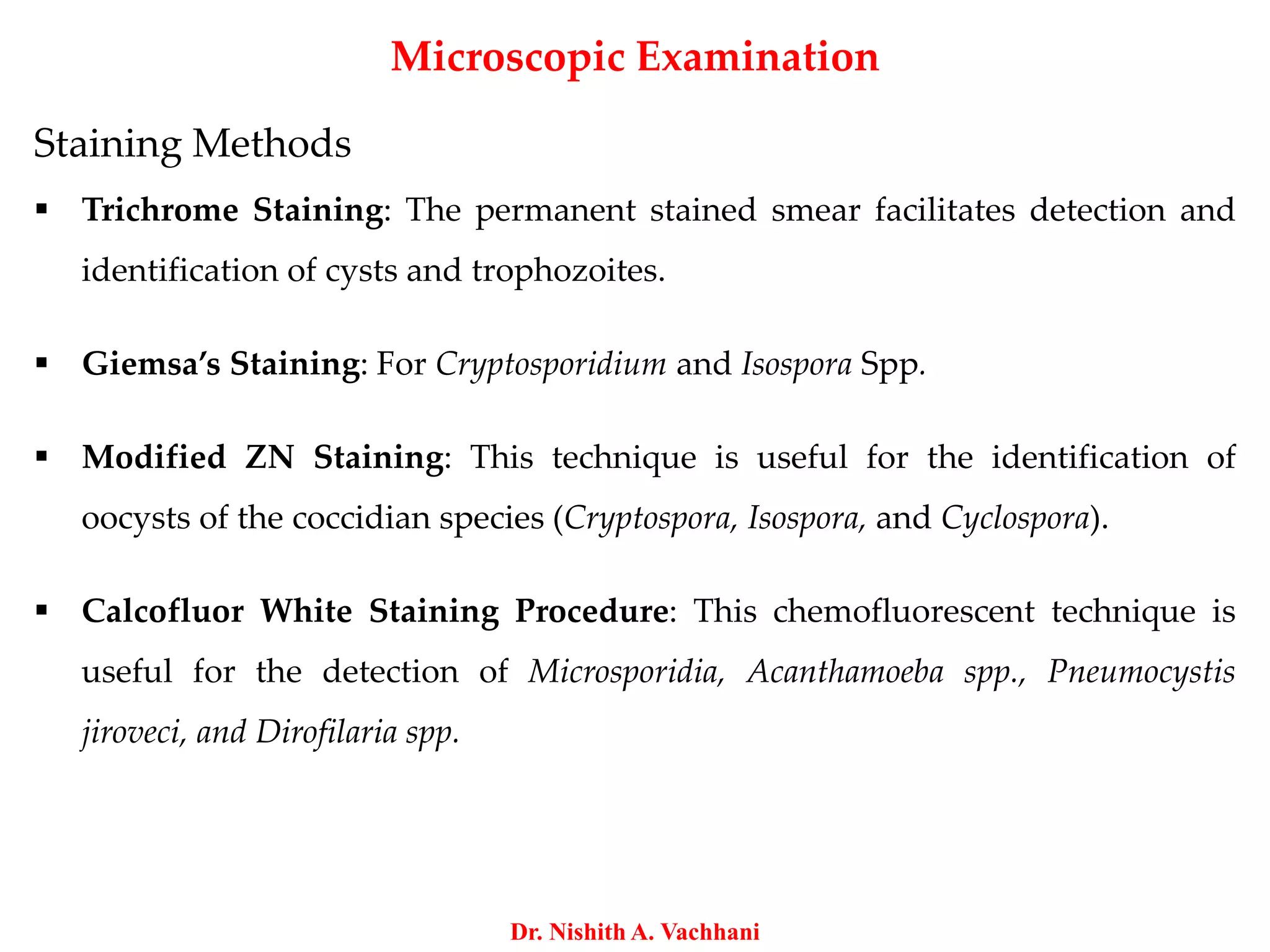 Microscopic Examination

Staining Methods

▪ Trichrome Staining: The permanent stained smear facilitates detection and identification of cysts and trophozoites.

▪ Giemsa's Staining: For Cryptosporidium and Isospora Spp.

▪ Modified ZN Staining: This technique is useful for the identification of oocysts of the coccidian species (Cryptospora, Isospora, and Cyclospora).

▪ Calcofluor White Staining Procedure: This chemofluorescent technique is useful for the detection of Microsporidia, Acanthamoeba spp., Pneumocystis jiroveci, and Dirofilaria spp.

Dr. Nishith A. Vachhani